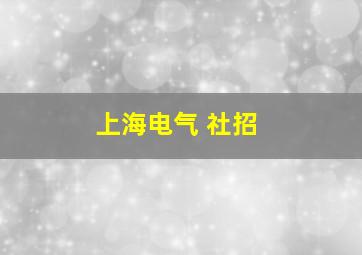 上海电气 社招